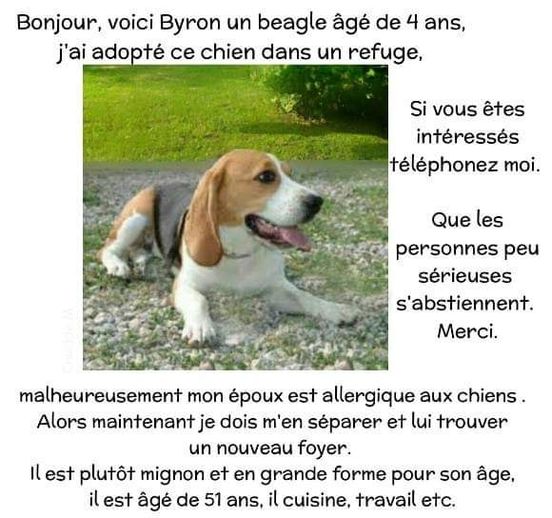 Bonjour, voici Byron un beagle âgé de 4 ans, j'ai adopté ce chien dans un refuge,

Si vous êtes intéressés téléphonez moi.

Que les personnes peu sérieuses s'abstiennent. Merci.

malheureusement mon époux est allergique aux chiens . Alors maintenant je dois m'en séparer et lui trouver un nouveau foyer.
Il est plutôt mignon et en grande forme pour son âge, il est âgé de 51 ans, il cuisine, travail etc.